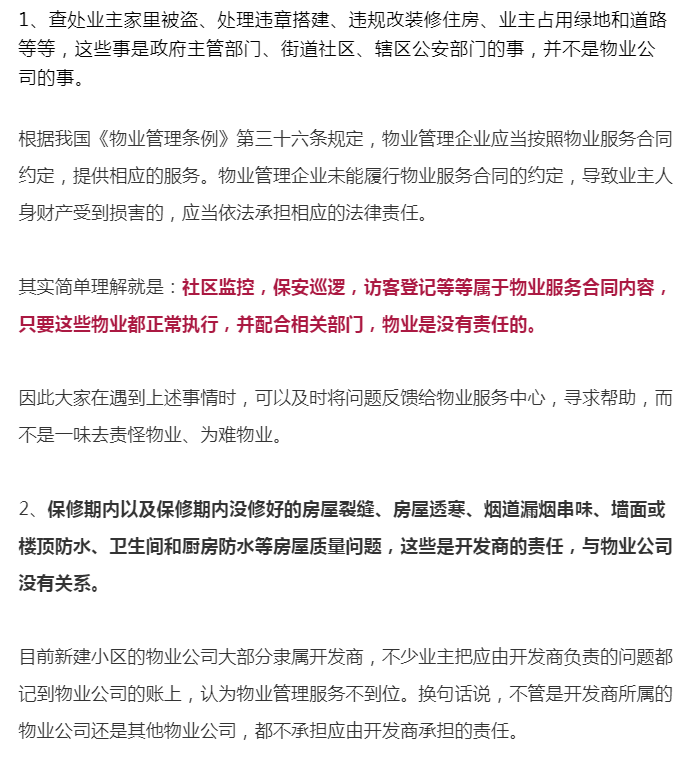 1、查处业主家里被盗、处理违章搭建、违规改装修住房、业主占用绿地和道路等等，这些事是政府主管部门、街道社区、辖区公安部门的事，并不是物业公司的事。

根据我国《物业管理条例》第三十六条规定，物业管理企业应当按照物业服务合同约定，提供相应的服务。物业管理企业未能履行物业服务合同的约定，导致业主人身财产受到损害的，应当依法承担相应的法律责任。

其实简单理解就是：社区监控，保安巡逻，访客登记等等属于物业服务合同内容，只要这些物业都正常执行，并配合相关部门，物业是没有责任的。

因此大家在遇到上述事情时，可以及时将问题反馈给物业服务中心，寻求帮助，而不是一味去责怪物业、为难物业。

2、保修期内以及保修期内没修好的房屋裂缝、房屋透寒、烟道漏烟串味、墙面或楼顶防水、卫生间和厨房防水等房屋质量问题，这些是开发商的责任，与物业公司没有关系。

目前新建小区的物业公司大部分隶属开发商，不少业主把应由开发商负责的问题都记到物业公司的账上，认为物业管理服务不到位。换句话说，不管是开发商所属的物业公司还是其他物业公司，都不承担应由开发商承担的责任。